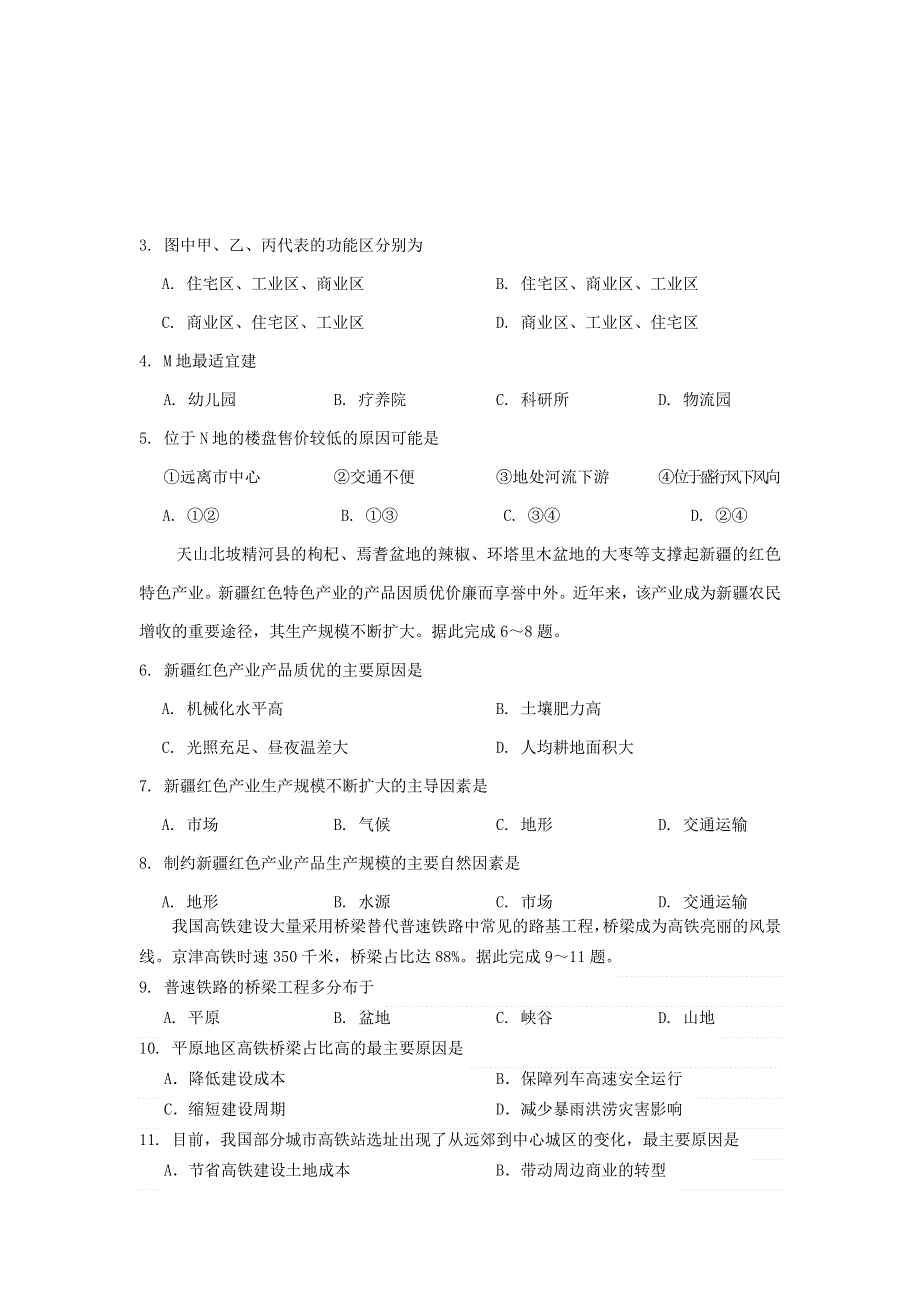 3. 图中甲、乙、丙代表的功能区分别为

A. 住宅区、工业区、商业区　　B. 住宅区、商业区、工业区

C. 商业区、住宅区、工业区　　D. 商业区、工业区、住宅区

4. M地最适宜建

A. 幼儿园　　B. 疗养院　　C. 科研所　　D. 物流园

5. 位于N地的楼盘售价较低的原因可能是

①远离市中心　　②交通不便　　③地处河流下游　　④位于盛行风下风向

A. ①②　　B. ①③　　C. ③④　　D. ②④

天山北坡精河县的枸杞、焉耆盆地的辣椒、环塔里木盆地的大枣等支撑起新疆的红色特色产业。新疆红色特色产业的产品因质优价廉而享誉中外。近年来，该产业成为新疆农民增收的重要途径，其生产规模不断扩大。据此完成6～8题。

6. 新疆红色产业产品质优的主要原因是

A. 机械化水平高　　B. 土壤肥力高

C. 光照充足、昼夜温差大　　D. 人均耕地面积大

7. 新疆红色产业生产规模不断扩大的主导因素是

A. 市场　　B. 气候　　C. 地形　　D. 交通运输

8. 制约新疆红色产业产品生产规模的主要自然因素是

A. 地形　　B. 水源　　C. 市场　　D. 交通运输

我国高铁建设大量采用桥梁替代普速铁路中常见的路基工程，桥梁成为高铁亮丽的风景线。京津高铁时速350千米，桥梁占比达88%。据此完成9～11题。

9. 普速铁路的桥梁工程多分布于

A. 平原　　B. 盆地　　C. 峡谷　　D. 山地

10. 平原地区高铁桥梁占比高的最主要原因是

A．降低建设成本　　B．保障列车高速安全运行

C．缩短建设周期　　D．减少暴雨洪涝灾害影响

11. 目前，我国部分城市高铁站选址出现了从远郊到中心城区的变化，最主要原因是

A．节省高铁建设土地成本　　B．带动周边商业的转型